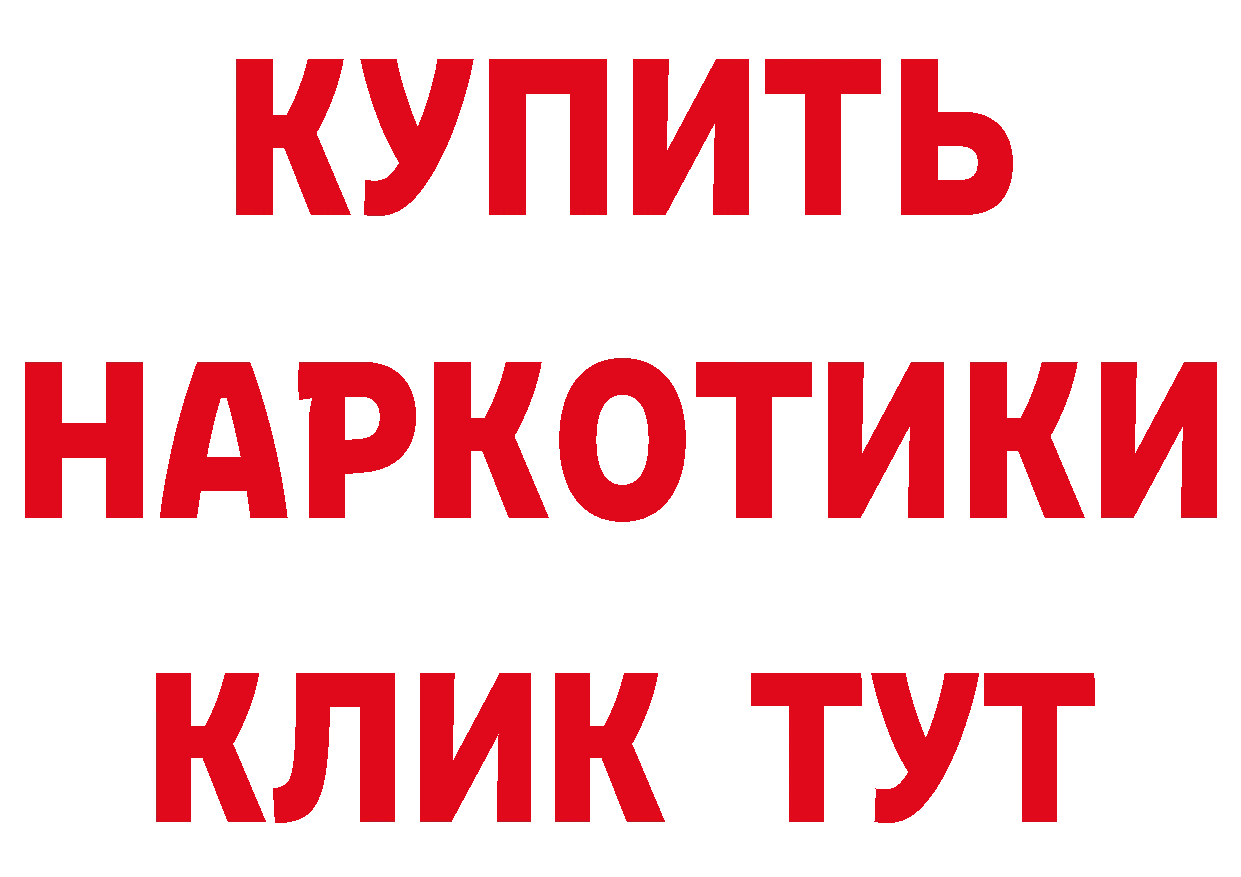 КУПИТЬ НАРКОТИКИ КЛИК ТУТ